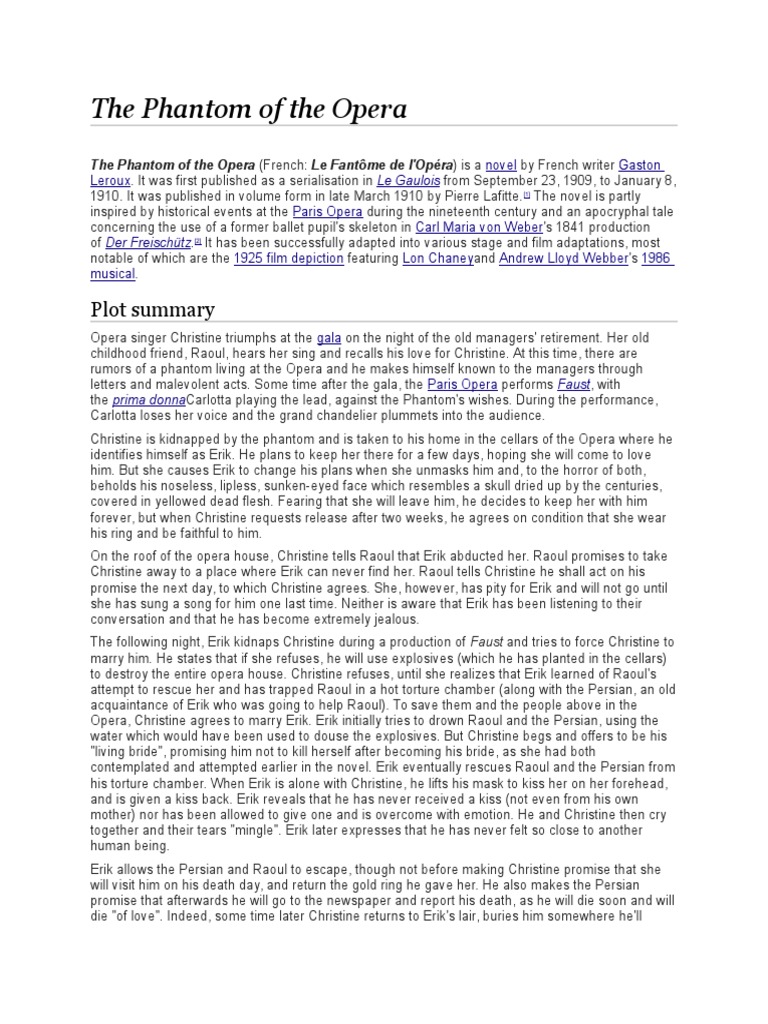 The Phantom of the Opera

The Phantom of the Opera (French: Le Fantôme de l'Opéra) is a novel by French writer Gaston Leroux. It was first published as a serialisation in Le Gaulois from September 23, 1909, to January 8, 1910. It was published in volume form in late March 1910 by Pierre Lafitte.[1] The novel is partly inspired by historical events at the Paris Opera during the nineteenth century and an apocryphal tale concerning the use of a former ballet pupil's skeleton in Carl Maria von Weber's 1841 production of Der Freischütz.[2] It has been successfully adapted into various stage and film adaptations, most notable of which are the 1925 film depiction featuring Lon Chaneyand Andrew Lloyd Webber's 1986 musical.

Plot summary

Opera singer Christine triumphs at the gala on the night of the old managers' retirement. Her old childhood friend, Raoul, hears her sing and recalls his love for Christine. At this time, there are rumors of a phantom living at the Opera and he makes himself known to the managers through letters and malevolent acts. Some time after the gala, the Paris Opera performs Faust, with the prima donnaCarlotta playing the lead, against the Phantom's wishes. During the performance, Carlotta loses her voice and the grand chandelier plummets into the audience.

Christine is kidnapped by the phantom and is taken to his home in the cellars of the Opera where he identifies himself as Erik. He plans to keep her there for a few days, hoping she will come to love him. But she causes Erik to change his plans when she unmasks him and, to the horror of both, beholds his noseless, lipless, sunken-eyed face which resembles a skull dried up by the centuries, covered in yellowed dead flesh. Fearing that she will leave him, he decides to keep her with him forever, but when Christine requests release after two weeks, he agrees on condition that she wear his ring and be faithful to him.

On the roof of the opera house, Christine tells Raoul that Erik abducted her. Raoul promises to take Christine away to a place where Erik can never find her. Raoul tells Christine he shall act on his promise the next day, to which Christine agrees. She, however, has pity for Erik and will not go until she has sung a song for him one last time. Neither is aware that Erik has been listening to their conversation and that he has become extremely jealous.

The following night, Erik kidnaps Christine during a production of Faust and tries to force Christine to marry him. He states that if she refuses, he will use explosives (which he has planted in the cellars) to destroy the entire opera house. Christine refuses, until she realizes that Erik learned of Raoul's attempt to rescue her and has trapped Raoul in a hot torture chamber (along with the Persian, an old acquaintance of Erik who was going to help Raoul). To save them and the people above in the Opera, Christine agrees to marry Erik. Erik initially tries to drown Raoul and the Persian, using the water which would have been used to douse the explosives. But Christine begs and offers to be his "living bride", promising him not to kill herself after becoming his bride, as she had both contemplated and attempted earlier in the novel. Erik eventually rescues Raoul and the Persian from his torture chamber. When Erik is alone with Christine, he lifts his mask to kiss her on her forehead, and is given a kiss back. Erik reveals that he has never received a kiss (not even from his own mother) nor has been allowed to give one and is overcome with emotion. He and Christine then cry together and their tears "mingle". Erik later expresses that he has never felt so close to another human being.

Erik allows the Persian and Raoul to escape, though not before making Christine promise that she will visit him on his death day, and return the gold ring he gave her. He also makes the Persian promise that afterwards he will go to the newspaper and report his death, as he will die soon and will die "of love". Indeed, some time later Christine returns to Erik's lair, buries him somewhere he'll